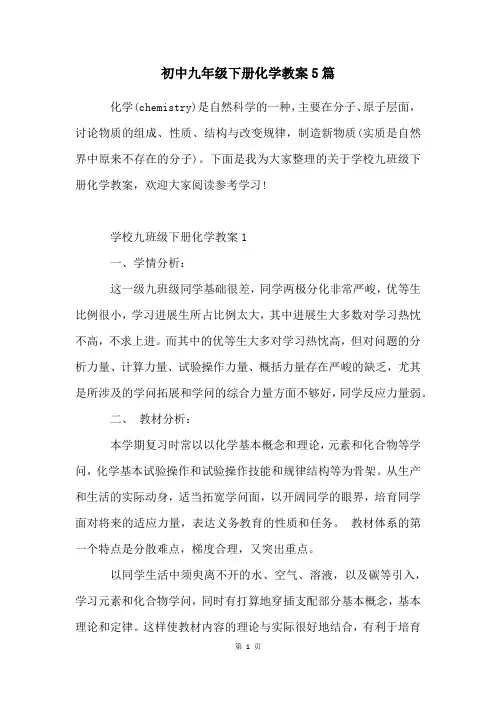 初中九年级下册化学教案5篇

化学(chemistry)是自然科学的一种，主要在分子、原子层面，讨论物质的组成、性质、结构与改变规律，制造新物质(实质是自然界中原来不存在的分子)。下面是我为大家整理的关于学校九班级下册化学教案，欢迎大家阅读参考学习!

学校九班级下册化学教案1

一、学情分析：

这一级九班级同学基础很差，同学两极分化非常严峻，优等生比例很小，学习进展生所占比例太大，其中进展生大多数对学习热忱不高，不求上进。而其中的优等生大多对学习热忱高，但对问题的分析力量、计算力量、试验操作力量、概括力量存在严峻的缺乏，尤其是所涉及的学问拓展和学问的综合力量方面不够好，同学反应力量弱。

二、 教材分析：

本学期复习时常以以化学基本概念和理论，元素和化合物等学问，化学基本试验操作和试验操作技能和规律结构等为骨架。从生产和生活的实际动身，适当拓宽学问面，以开阔同学的眼界，培育同学面对将来的适应力量，表达义务教育的性质和任务。 教材体系的第一个特点是分散难点，梯度合理，又突出重点。

以同学生活中须臾离不开的水、空气、溶液，以及碳等引入，学习元素和化合物学问，同时有打算地穿插支配部分基本概念，基本理论和定律。这样使教材内容的理论与实际很好地结合，有利于培育

第 1 页